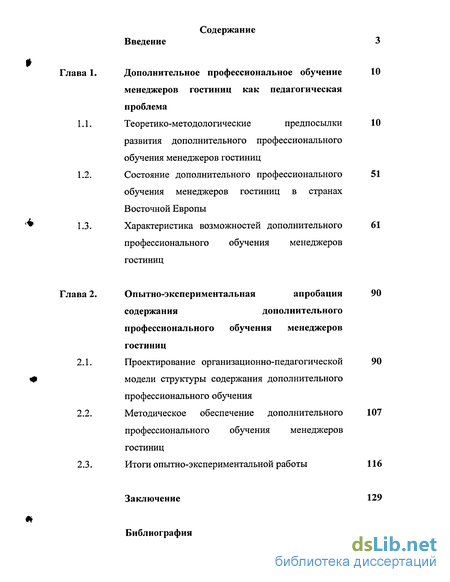 Содержание

Введение 3

Глава 1. Дополнительное профессиональное обучение менеджеров гостиниц как педагогическая проблема 10

1.1. Теоретико-методологические предпосылки развития дополнительного профессионального обучения менеджеров гостиниц 10

1.2. Состояние дополнительного профессионального обучения менеджеров гостиниц в странах Восточной Европы 51

1.3. Характеристика возможностей дополнительного профессионального обучения менеджеров гостиниц 61

Глава 2. Опытно-экспериментальная апробация содержания дополнительного профессионального обучения менеджеров гостиниц 90

2.1. Проектирование организационно-педагогической модели структуры содержания дополнительного профессионального обучения 90

2.2. Методическое обеспечение дополнительного профессионального обучения менеджеров гостиниц 107

2.3. Итоги опытно-экспериментальной работы 116

Заключение 129

Библиография

dsLib.net
библиотека диссертаций